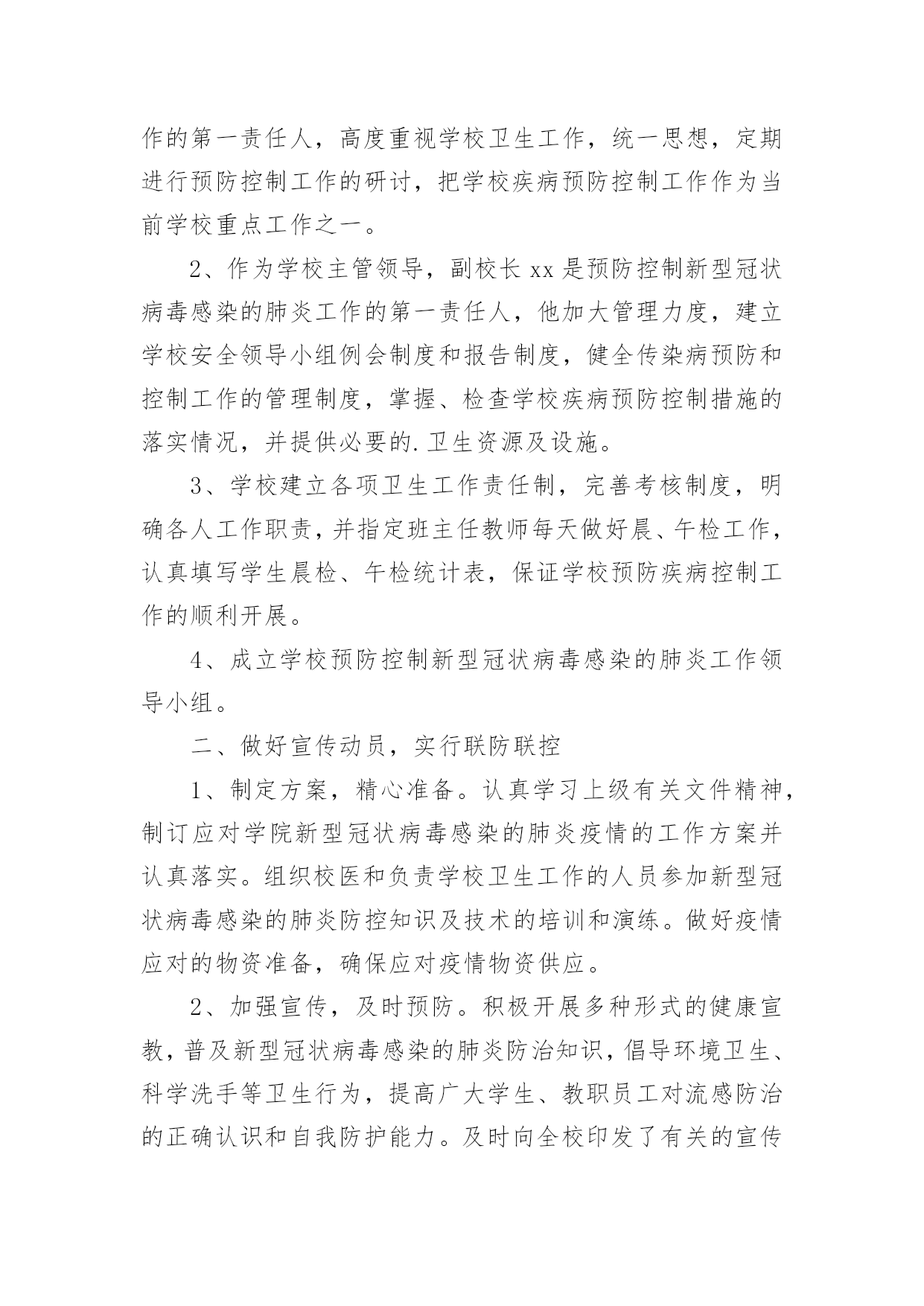 作的第一责任人，高度重视学校卫生工作，统一思想，定期进行预防控制工作的研讨，把学校疾病预防控制工作作为当前学校重点工作之一。

2、作为学校主管领导，副校长 xx 是预防控制新型冠状病毒感染的肺炎工作的第一责任人，他加大管理力度，建立学校安全领导小组例会制度和报告制度，健全传染病预防和控制工作的管理制度，掌握、检查学校疾病预防控制措施的落实情况，并提供必要的.卫生资源及设施。

3、学校建立各项卫生工作责任制，完善考核制度，明确各人工作职责，并指定班主任教师每天做好晨、午检工作，认真填写学生晨检、午检统计表，保证学校预防疾病控制工作的顺利开展。

4、成立学校预防控制新型冠状病毒感染的肺炎工作领导小组。

二、做好宣传动员，实行联防联控

1、制定方案，精心准备。认真学习上级有关文件精神，制订应对学院新型冠状病毒感染的肺炎疫情的工作方案并认真落实。组织校医和负责学校卫生工作的人员参加新型冠状病毒感染的肺炎防控知识及技术的培训和演练。做好疫情应对的物资准备，确保应对疫情物资供应。

2、加强宣传，及时预防。积极开展多种形式的健康宣教，普及新型冠状病毒感染的肺炎防治知识，倡导环境卫生、科学洗手等卫生行为，提高广大学生、教职员工对流感防治的正确认识和自我防护能力。及时向全校印发了有关的宣传